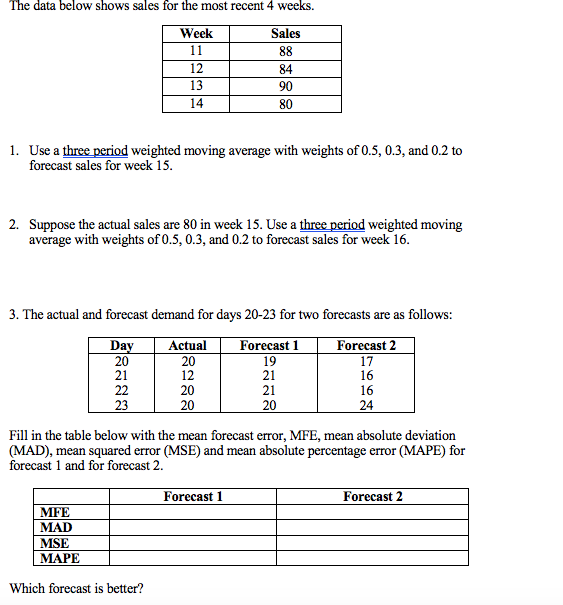 The data below shows sales for the most recent 4 weeks.

| Week | Sales |
|---|---|
| 11 | 88 |
| 12 | 84 |
| 13 | 90 |
| 14 | 80 |

1. Use a three period weighted moving average with weights of 0.5, 0.3, and 0.2 to forecast sales for week 15.

2. Suppose the actual sales are 80 in week 15. Use a three period weighted moving average with weights of 0.5, 0.3, and 0.2 to forecast sales for week 16.

3. The actual and forecast demand for days 20-23 for two forecasts are as follows:

| Day | Actual | Forecast 1 | Forecast 2 |
|---|---|---|---|
| 20 | 20 | 19 | 17 |
| 21 | 12 | 21 | 16 |
| 22 | 20 | 21 | 16 |
| 23 | 20 | 20 | 24 |

Fill in the table below with the mean forecast error, MFE, mean absolute deviation (MAD), mean squared error (MSE) and mean absolute percentage error (MAPE) for forecast 1 and for forecast 2.

| | Forecast 1 | Forecast 2 |
|---|---|---|
| MFE | | |
| MAD | | |
| MSE | | |
| MAPE | | |

Which forecast is better?